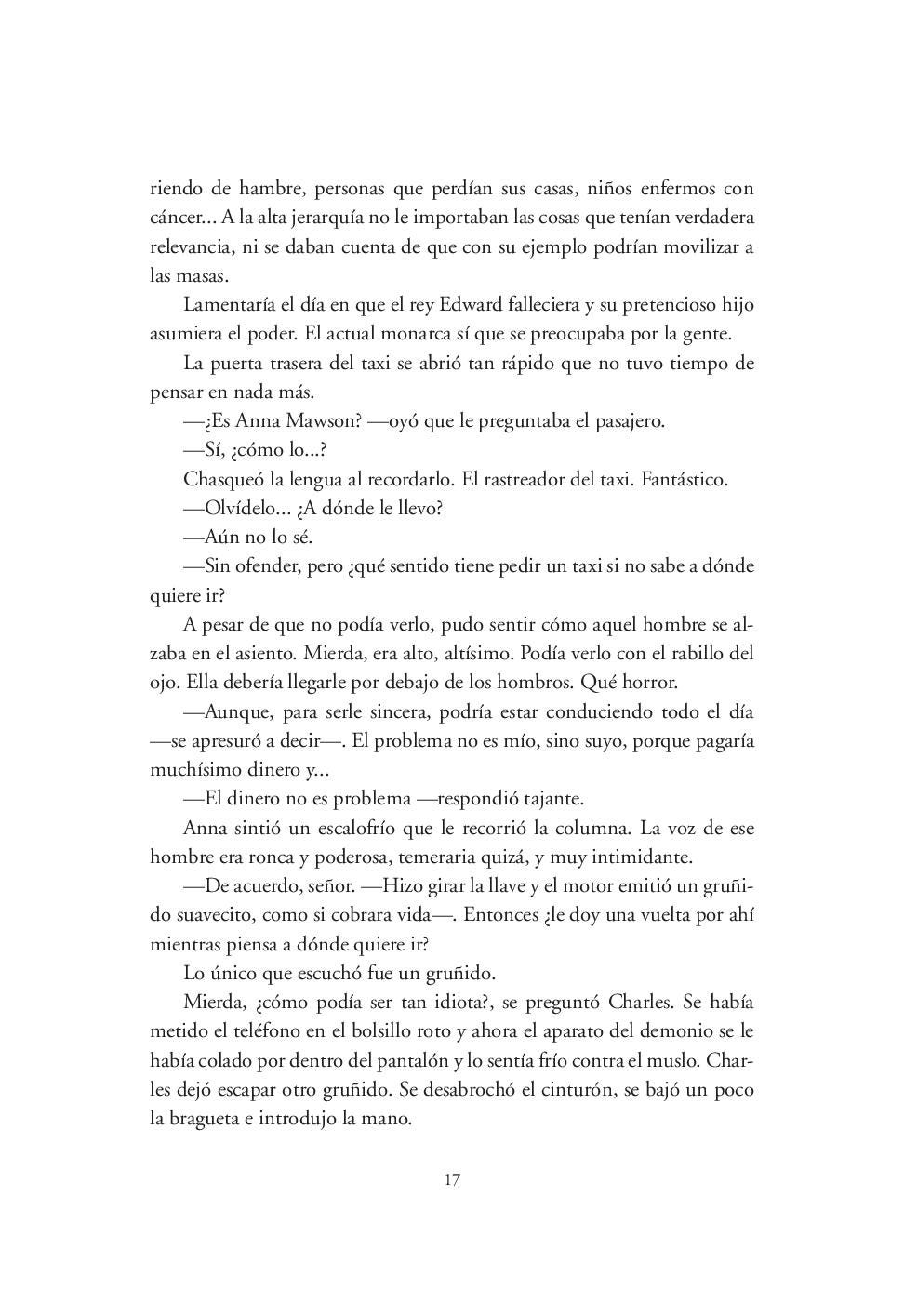 riendo de hambre, personas que perdían sus casas, niños enfermos con cáncer... A la alta jerarquía no le importaban las cosas que tenían verdadera relevancia, ni se daban cuenta de que con su ejemplo podrían movilizar a las masas.

Lamentaría el día en que el rey Edward falleciera y su pretencioso hijo asumiera el poder. El actual monarca sí que se preocupaba por la gente.

La puerta trasera del taxi se abrió tan rápido que no tuvo tiempo de pensar en nada más.

—¿Es Anna Mawson? —oyó que le preguntaba el pasajero.

—Sí, ¿cómo lo...?

Chasqueó la lengua al recordarlo. El rastreador del taxi. Fantástico.

—Olvídelo... ¿A dónde le llevo?

—Aún no lo sé.

—Sin ofender, pero ¿qué sentido tiene pedir un taxi si no sabe a dónde quiere ir?

A pesar de que no podía verlo, pudo sentir cómo aquel hombre se alzaba en el asiento. Mierda, era alto, altísimo. Podía verlo con el rabillo del ojo. Ella debería llegarle por debajo de los hombros. Qué horror.

—Aunque, para serle sincera, podría estar conduciendo todo el día —se apresuró a decir—. El problema no es mío, sino suyo, porque pagaría muchísimo dinero y...

—El dinero no es problema —respondió tajante.

Anna sintió un escalofrío que le recorrió la columna. La voz de ese hombre era ronca y poderosa, temeraria quizá, y muy intimidante.

—De acuerdo, señor. —Hizo girar la llave y el motor emitió un gruñido suavecito, como si cobrara vida—. Entonces ¿le doy una vuelta por ahí mientras piensa a dónde quiere ir?

Lo único que escuchó fue un gruñido.

Mierda, ¿cómo podía ser tan idiota?, se preguntó Charles. Se había metido el teléfono en el bolsillo roto y ahora el aparato del demonio se le había colado por dentro del pantalón y lo sentía frío contra el muslo. Charles dejó escapar otro gruñido. Se desabrochó el cinturón, se bajó un poco la bragueta e introdujo la mano.

17